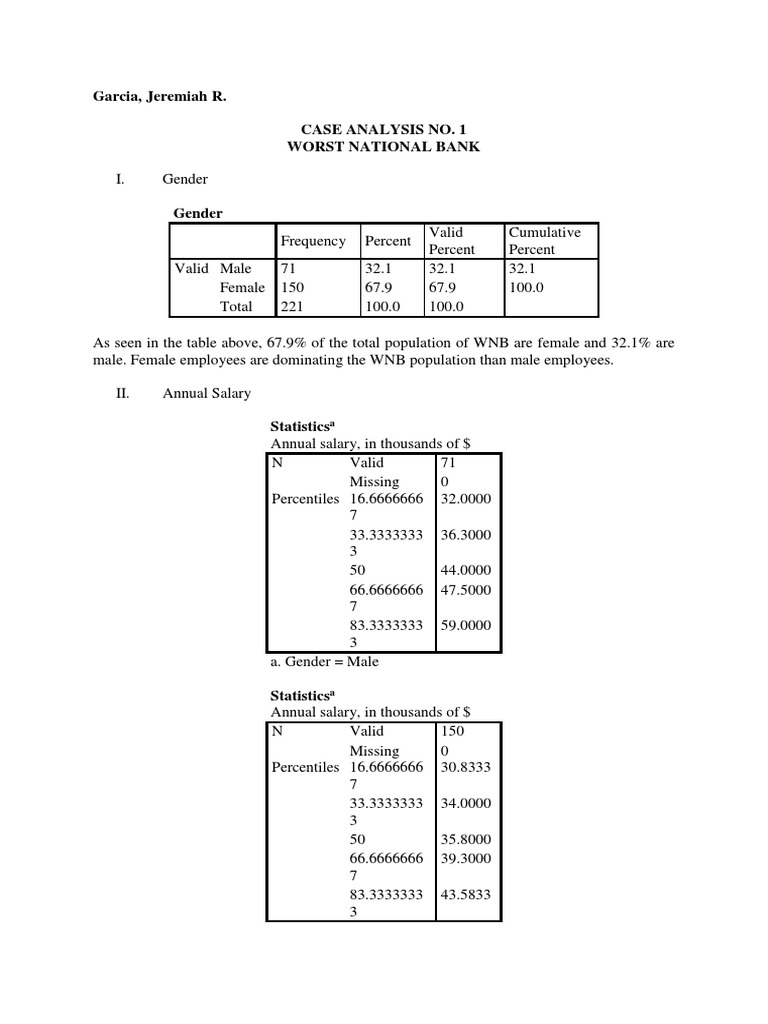 Garcia, Jeremiah R.

CASE ANALYSIS NO. 1
WORST NATIONAL BANK

I. Gender

Gender

| | | Frequency | Percent | Valid Percent | Cumulative Percent |
|---|---|---|---|---|---|
| Valid | Male | 71 | 32.1 | 32.1 | 32.1 |
| | Female | 150 | 67.9 | 67.9 | 100.0 |
| | Total | 221 | 100.0 | 100.0 | |

As seen in the table above, 67.9% of the total population of WNB are female and 32.1% are male. Female employees are dominating the WNB population than male employees.

II. Annual Salary

Statistics$^a$
Annual salary, in thousands of $

| | | |
|---|---|---|
| N | Valid | 71 |
| | Missing | 0 |
| Percentiles | 16.66666667 | 32.0000 |
| | 33.33333333 | 36.3000 |
| | 50 | 44.0000 |
| | 66.66666667 | 47.5000 |
| | 83.33333333 | 59.0000 |

a. Gender = Male

Statistics$^a$
Annual salary, in thousands of $

| | | |
|---|---|---|
| N | Valid | 150 |
| | Missing | 0 |
| Percentiles | 16.66666667 | 30.8333 |
| | 33.33333333 | 34.0000 |
| | 50 | 35.8000 |
| | 66.66666667 | 39.3000 |
| | 83.33333333 | 43.5833 |